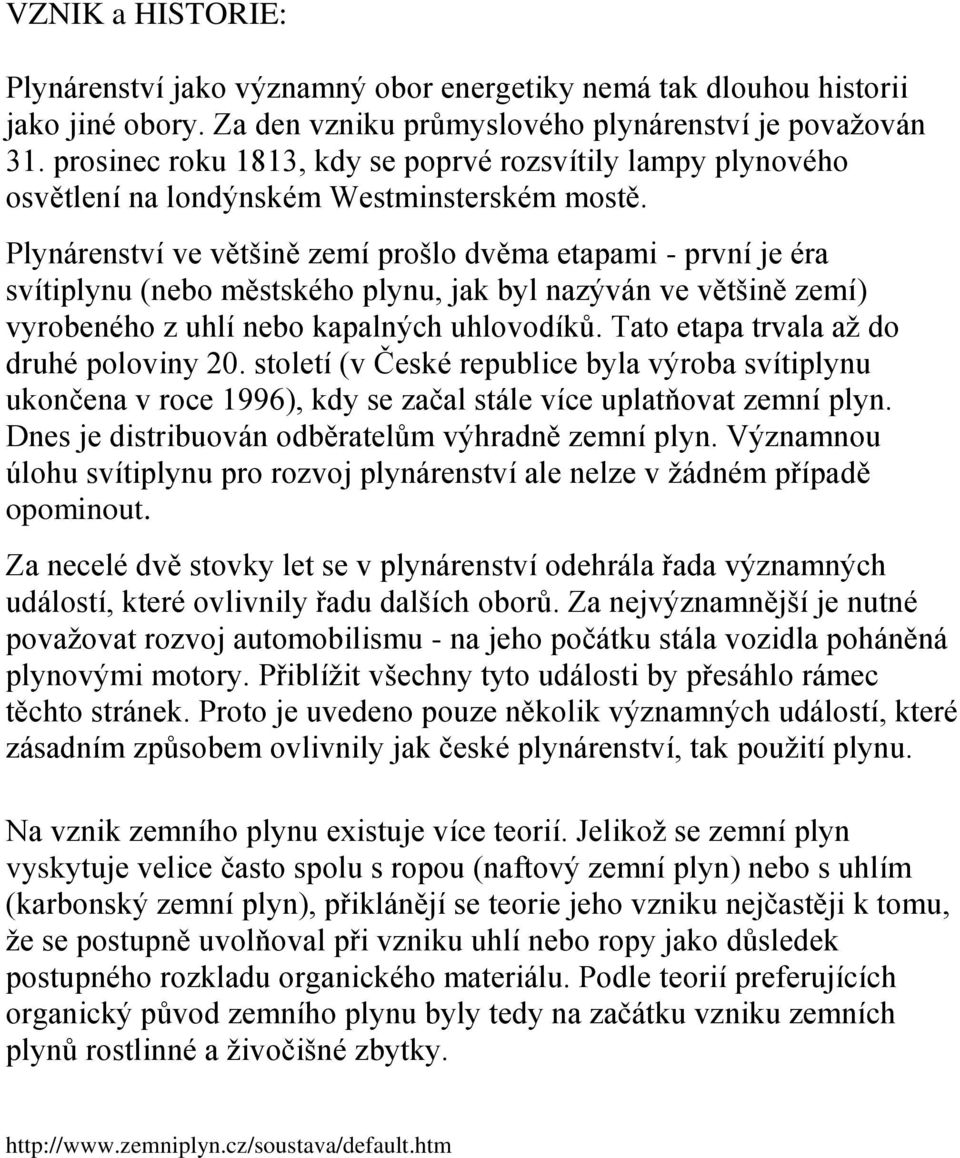 VZNIK a HISTORIE:

Plynárenství jako významný obor energetiky nemá tak dlouhou historii jako jiné obory. Za den vzniku průmyslového plynárenství je považován 31. prosinec roku 1813, kdy se poprvé rozsvítily lampy plynového osvětlení na londýnském Westminsterském mostě.

Plynárenství ve většině zemí prošlo dvěma etapami - první je éra svítiplynu (nebo městského plynu, jak byl nazýván ve většině zemí) vyrobeného z uhlí nebo kapalných uhlovodíků. Tato etapa trvala až do druhé poloviny 20. století (v České republice byla výroba svítiplynu ukončena v roce 1996), kdy se začal stále více uplatňovat zemní plyn. Dnes je distribuován odběratelům výhradně zemní plyn. Významnou úlohu svítiplynu pro rozvoj plynárenství ale nelze v žádném případě opominout.

Za necelé dvě stovky let se v plynárenství odehrála řada významných událostí, které ovlivnily řadu dalších oborů. Za nejvýznamnější je nutné považovat rozvoj automobilismu - na jeho počátku stála vozidla poháněná plynovými motory. Přiblížit všechny tyto události by přesáhlo rámec těchto stránek. Proto je uvedeno pouze několik významných událostí, které zásadním způsobem ovlivnily jak české plynárenství, tak použití plynu.

Na vznik zemního plynu existuje více teorií. Jelikož se zemní plyn vyskytuje velice často spolu s ropou (naftový zemní plyn) nebo s uhlím (karbonský zemní plyn), přiklánějí se teorie jeho vzniku nejčastěji k tomu, že se postupně uvolňoval při vzniku uhlí nebo ropy jako důsledek postupného rozkladu organického materiálu. Podle teorií preferujících organický původ zemního plynu byly tedy na začátku vzniku zemních plynů rostlinné a živočišné zbytky.

http://www.zemniplyn.cz/soustava/default.htm